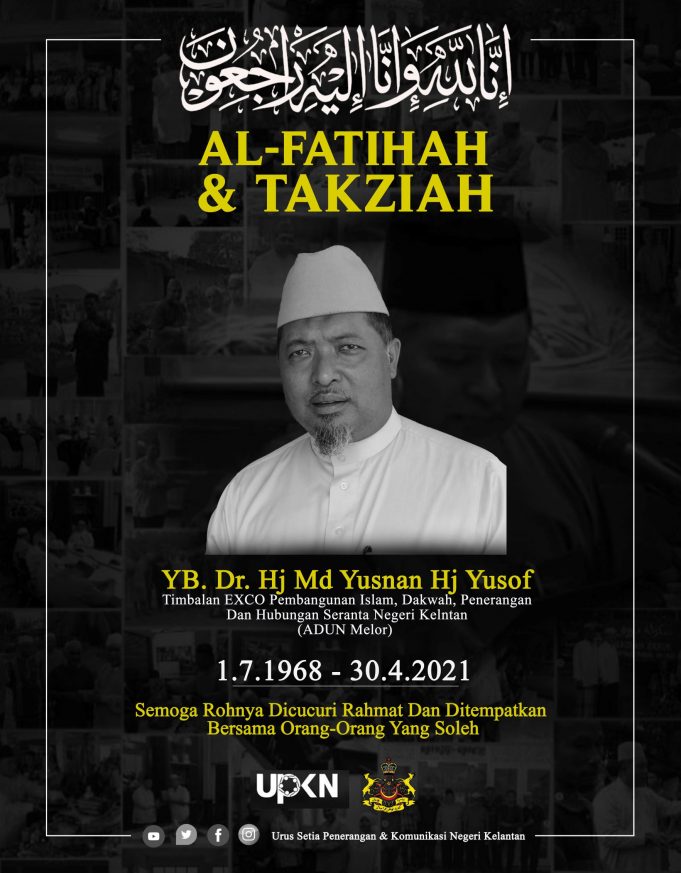 إِنَّا لِلَّٰهِ وَإِنَّا إِلَيْهِ رَاجِعُونَ

AL-FATIHAH & TAKZIAH

YB. Dr. Hj Md Yusnan Hj Yusof
Timbalan EXCO Pembangunan Islam, Dakwah, Penerangan Dan Hubungan Seranta Negeri Kelntan
(ADUN Melor)

1.7.1968 - 30.4.2021

Semoga Rohnya Dicucuri Rahmat Dan Ditempatkan Bersama Orang-Orang Yang Soleh

UPKN

Urus Setia Penerangan & Komunikasi Negeri Kelantan